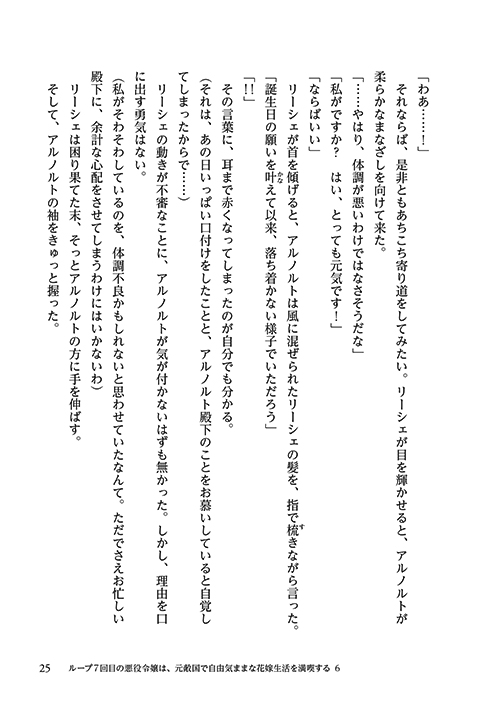 「わあ……！」

それならば、是非ともあちこち寄り道をしてみたい。リーシェが目を輝かせると、アルノルトが柔らかなまなざしを向けて来た。

「……やはり、体調が悪いわけではなさそうだな」

「私がですか？　はい、とっても元気です！」

「ならばいい」

リーシェが首を傾げると、アルノルトは風に混ぜられたリーシェの髪を、指で梳きながら言った。

「誕生日の願いを叶えて以来、落ち着かない様子でいただろう」

「!!」

その言葉に、耳まで赤くなってしまったのが自分でも分かる。

（それは、あの日いっぱい口付けをしたことと、アルノルト殿下のことをお慕いしていると自覚してしまったからで……）

リーシェの動きが不審なことに、アルノルトが気が付かないはずも無かった。しかし、理由を口に出す勇気はない。

（私がそわそわしているのを、体調不良かもしれないと思わせていたなんて。ただでさえお忙しい殿下に、余計な心配をさせてしまうわけにはいかないわ）

リーシェは困り果てた末、そっとアルノルトの方に手を伸ばす。

そして、アルノルトの袖をきゅっと握った。

25　ループ7回目の悪役令嬢は、元敵国で自由気ままな花嫁生活を満喫する 6